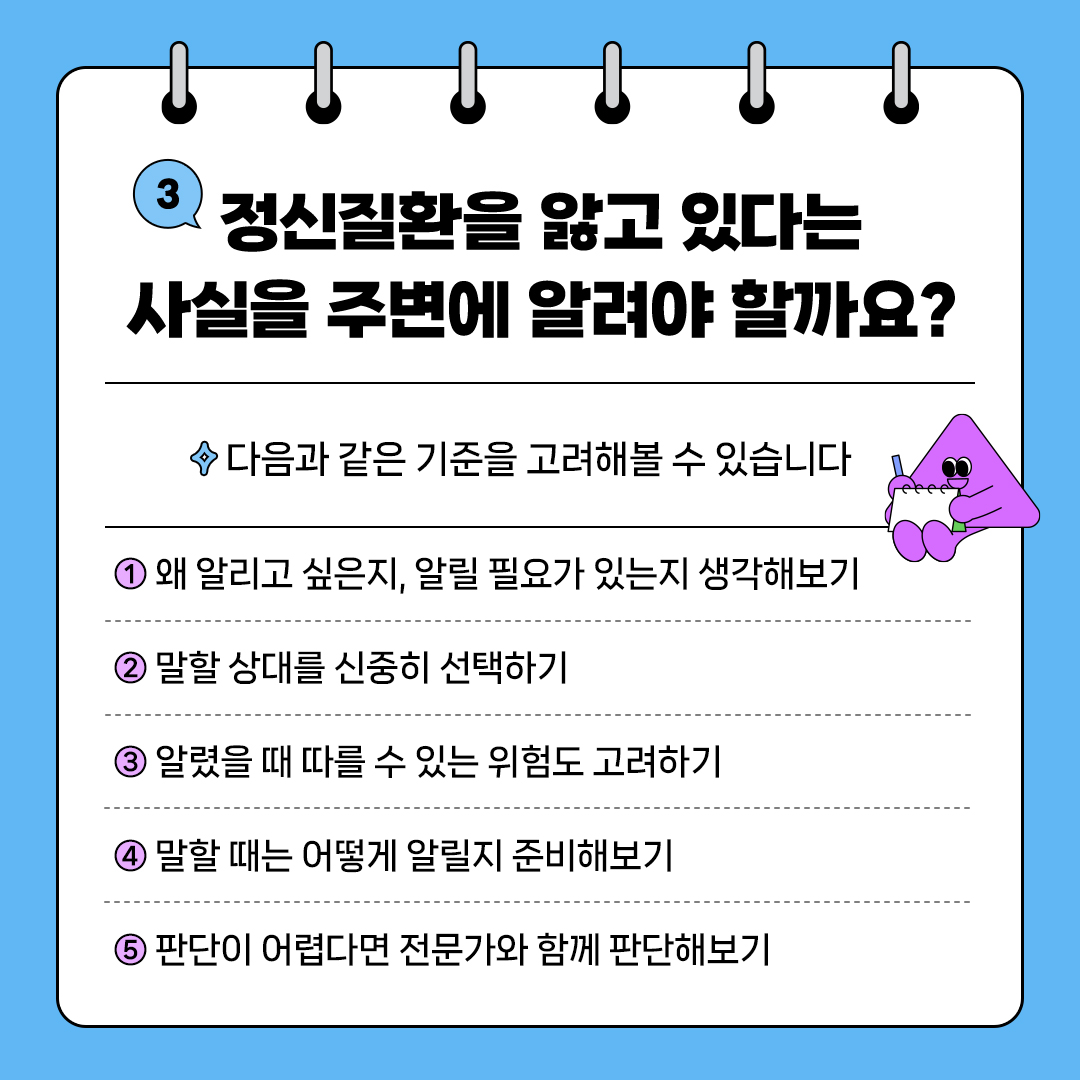 3 정신질환을 앓고 있다는 사실을 주변에 알려야 할까요?

다음과 같은 기준을 고려해볼 수 있습니다

① 왜 알리고 싶은지, 알릴 필요가 있는지 생각해보기

② 말할 상대를 신중히 선택하기

③ 알렸을 때 따를 수 있는 위험도 고려하기

④ 말할 때는 어떻게 알릴지 준비해보기

⑤ 판단이 어렵다면 전문가와 함께 판단해보기